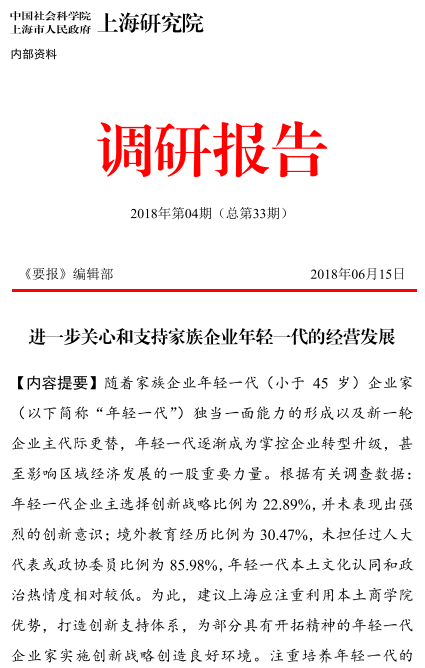 中国社会科学院
上海市人民政府 上海研究院

内部资料

调研报告

2018年第04期（总第33期）

《要报》编辑部 2018年06月15日

进一步关心和支持家族企业年轻一代的经营发展

【内容提要】随着家族企业年轻一代（小于 45 岁）企业家（以下简称“年轻一代”）独当一面能力的形成以及新一轮企业主代际更替，年轻一代逐渐成为掌控企业转型升级，甚至影响区域经济发展的一股重要力量。根据有关调查数据：年轻一代企业主选择创新战略比例为 22.89%，并未表现出强烈的创新意识；境外教育经历比例为 30.47%，未担任过人大代表或政协委员比例为 85.98%，年轻一代本土文化认同和政治热情度相对较低。为此，建议上海应注重利用本土商学院优势，打造创新支持体系，为部分具有开拓精神的年轻一代企业家实施创新战略创造良好环境。注重培养年轻一代的